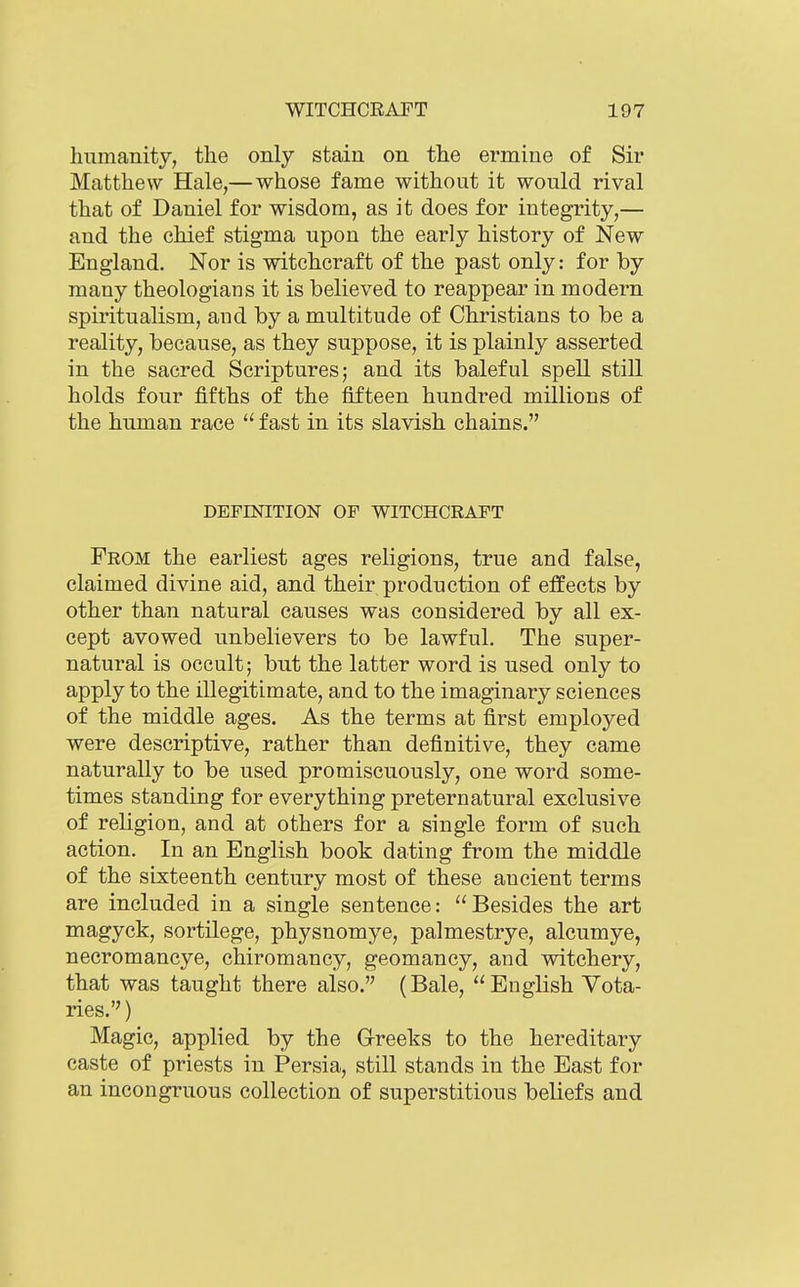 WITCHCRAFT 197

humanity, the only stain on the ermine of Sir Matthew Hale,—whose fame without it would rival that of Daniel for wisdom, as it does for integrity,—and the chief stigma upon the early history of New England. Nor is witchcraft of the past only: for by many theologians it is believed to reappear in modern spiritualism, and by a multitude of Christians to be a reality, because, as they suppose, it is plainly asserted in the sacred Scriptures; and its baleful spell still holds four fifths of the fifteen hundred millions of the human race "fast in its slavish chains."

DEFINITION OF WITCHCRAFT

From the earliest ages religions, true and false, claimed divine aid, and their production of effects by other than natural causes was considered by all except avowed unbelievers to be lawful. The supernatural is occult; but the latter word is used only to apply to the illegitimate, and to the imaginary sciences of the middle ages. As the terms at first employed were descriptive, rather than definitive, they came naturally to be used promiscuously, one word sometimes standing for everything preternatural exclusive of religion, and at others for a single form of such action. In an English book dating from the middle of the sixteenth century most of these ancient terms are included in a single sentence: "Besides the art magyck, sortilege, physnomye, palmestrye, alcumye, necromancye, chiromancy, geomancy, and witchery, that was taught there also." (Bale, "English Votaries.")

Magic, applied by the Greeks to the hereditary caste of priests in Persia, still stands in the East for an incongruous collection of superstitious beliefs and